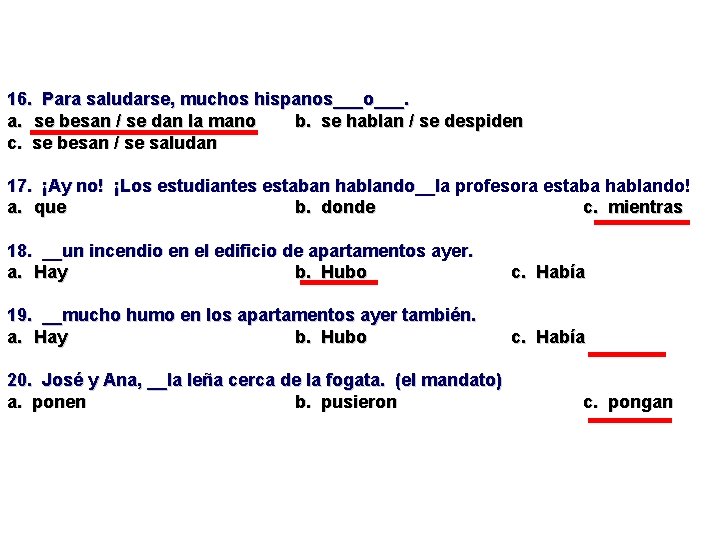 16. Para saludarse, muchos hispanos___o___.
a. se besan / se dan la mano b. se hablan / se despiden
c. se besan / se saludan

17. ¡Ay no! ¡Los estudiantes estaban hablando__la profesora estaba hablando!
a. que b. donde c. mientras

18. __un incendio en el edificio de apartamentos ayer.
a. Hay b. Hubo c. Había

19. __mucho humo en los apartamentos ayer también.
a. Hay b. Hubo c. Había

20. José y Ana, __la leña cerca de la fogata. (el mandato)
a. ponen b. pusieron c. pongan